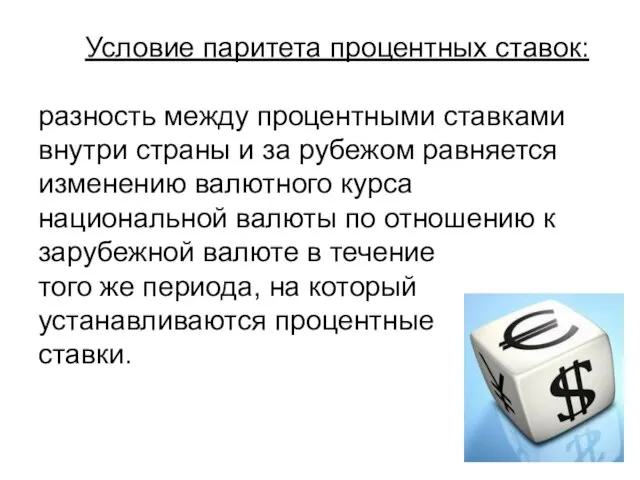 Условие паритета процентных ставок:

разность между процентными ставками внутри страны и за рубежом равняется изменению валютного курса национальной валюты по отношению к зарубежной валюте в течение того же периода, на который устанавливаются процентные ставки.

€
$
¥